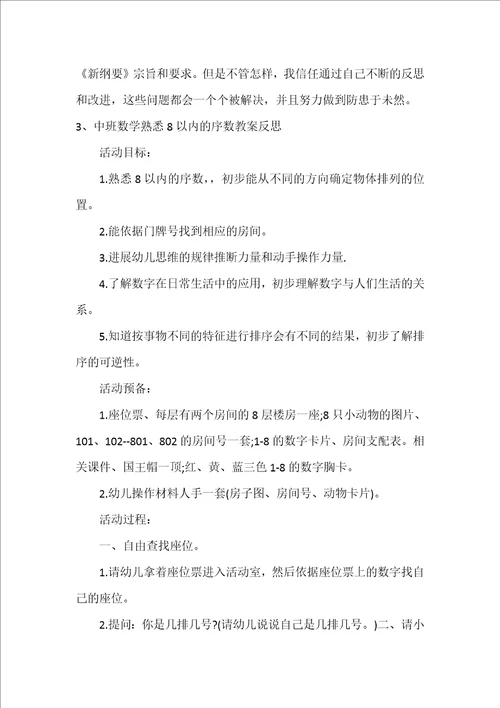 《新纲要》宗旨和要求。但是不管怎样，我信任通过自己不断的反思和改进，这些问题都会一个个被解决，并且努力做到防患于未然。

3、中班数学熟悉 8 以内的序数教案反思

活动目标：

1.熟悉 8 以内的序数，，初步能从不同的方向确定物体排列的位置。

2.能依据门牌号找到相应的房间。

3.进展幼儿思维的规律推断力量和动手操作力量.

4.了解数字在日常生活中的应用，初步理解数字与人们生活的关系。

5.知道按事物不同的特征进行排序会有不同的结果，初步了解排序的可逆性。

活动预备：

1.座位票、每层有两个房间的 8 层楼房一座;8 只小动物的图片、101、102--801、802 的房间号一套;1-8 的数字卡片、房间支配表。相关课件、国王帽一顶;红、黄、蓝三色 1-8 的数字胸卡。

2.幼儿操作材料人手一套(房子图、房间号、动物卡片)。

活动过程：

一、自由查找座位。

1.请幼儿拿着座位票进入活动室，然后依据座位票上的数字找自己的座位。

2.提问：你是几排几号?(请幼儿说说自己是几排几号。)二、请小